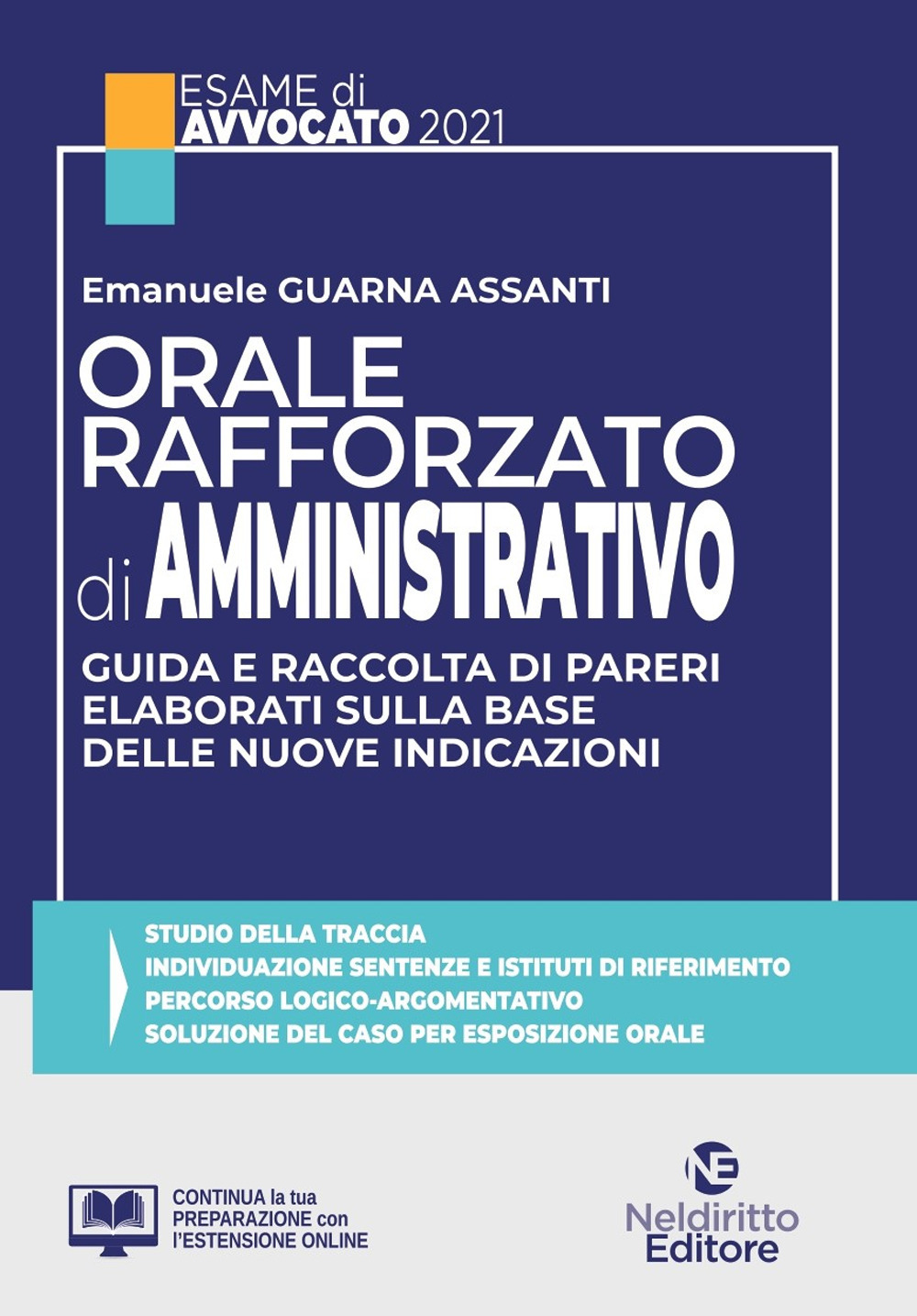 ESAME di
AVVOCATO 2021

Emanuele GUARNA ASSANTI

ORALE
RAFFORZATO
di AMMINISTRATIVO

GUIDA E RACCOLTA DI PARERI
ELABORATI SULLA BASE
DELLE NUOVE INDICAZIONI

STUDIO DELLA TRACCIA
INDIVIDUAZIONE SENTENZE E ISTITUTI DI RIFERIMENTO
PERCORSO LOGICO-ARGOMENTATIVO
SOLUZIONE DEL CASO PER ESPOSIZIONE ORALE

CONTINUA la tua
PREPARAZIONE con
l'ESTENSIONE ONLINE

NE
Neldiritto
Editore